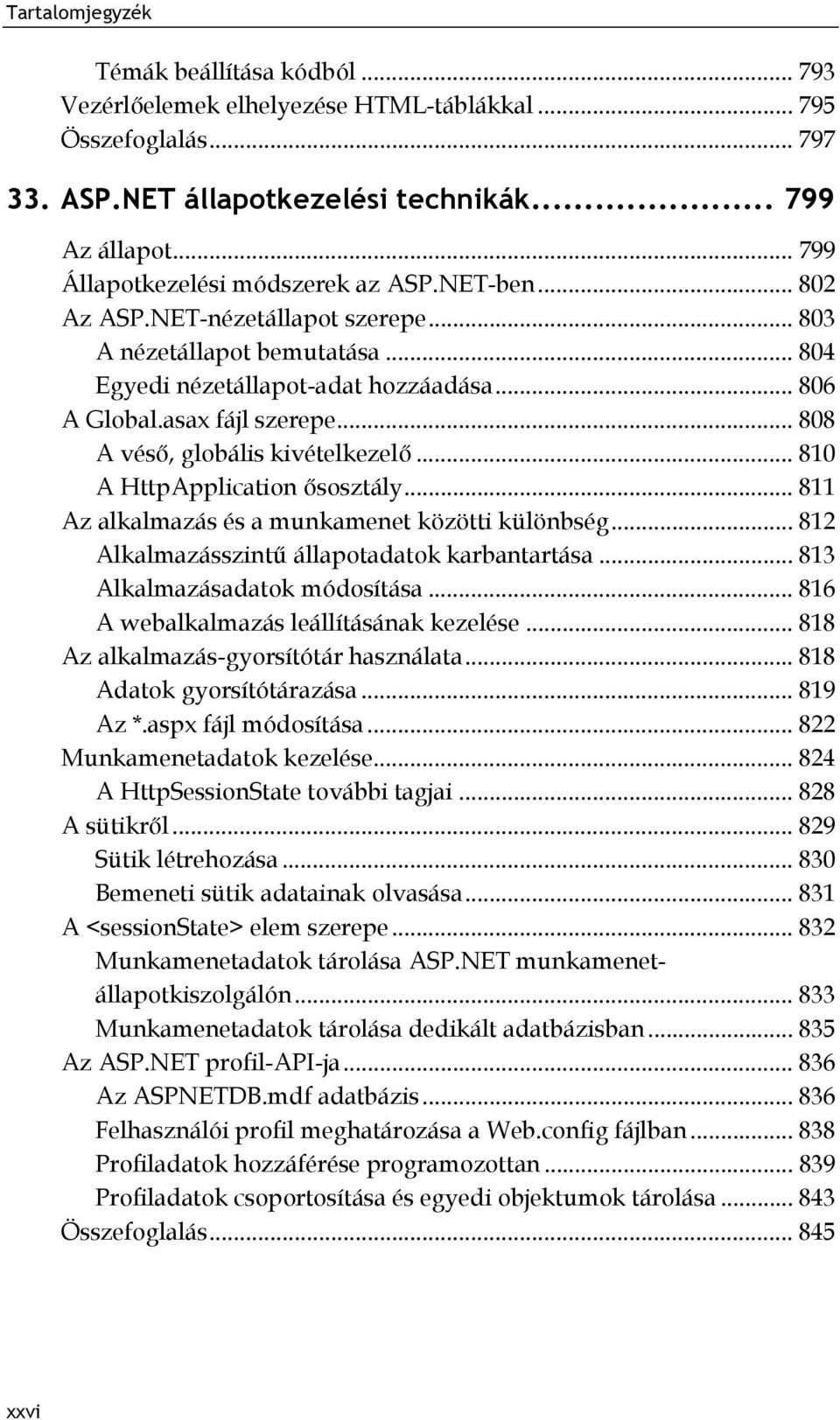 Tartalomjegyzék

Témák beállítása kódból ... 793
Vezérlőelemek elhelyezése HTML-táblákkal ... 795
Összefoglalás ... 797

33. ASP.NET állapotkezelési technikák ... 799

Az állapot ... 799
Állapotkezelési módszerek az ASP.NET-ben ... 802
Az ASP.NET-nézetállapot szerepe ... 803
A nézetállapot bemutatása ... 804
Egyedi nézetállapot-adat hozzáadása ... 806
A Global.asax fájl szerepe ... 808
A véső, globális kivételkezelő ... 810
A HttpApplication ősosztály ... 811
Az alkalmazás és a munkamenet közötti különbség ... 812
Alkalmazásszintű állapotadatok karbantartása ... 813
Alkalmazásadatok módosítása ... 816
A webalkalmazás leállításának kezelése ... 818
Az alkalmazás-gyorsítótár használata ... 818
Adatok gyorsítótárazása ... 819
Az *.aspx fájl módosítása ... 822
Munkamenetadatok kezelése ... 824
A HttpSessionState további tagjai ... 828
A sütikről ... 829
Sütik létrehozása ... 830
Bemeneti sütik adatainak olvasása ... 831
A <sessionState> elem szerepe ... 832
Munkamenetadatok tárolása ASP.NET munkamenet-állapotkiszolgálón ... 833
Munkamenetadatok tárolása dedikált adatbázisban ... 835
Az ASP.NET profil-API-ja ... 836
Az ASPNETDB.mdf adatbázis ... 836
Felhasználói profil meghatározása a Web.config fájlban ... 838
Profiladatok hozzáférése programozottan ... 839
Profiladatok csoportosítása és egyedi objektumok tárolása ... 843
Összefoglalás ... 845

xxvi